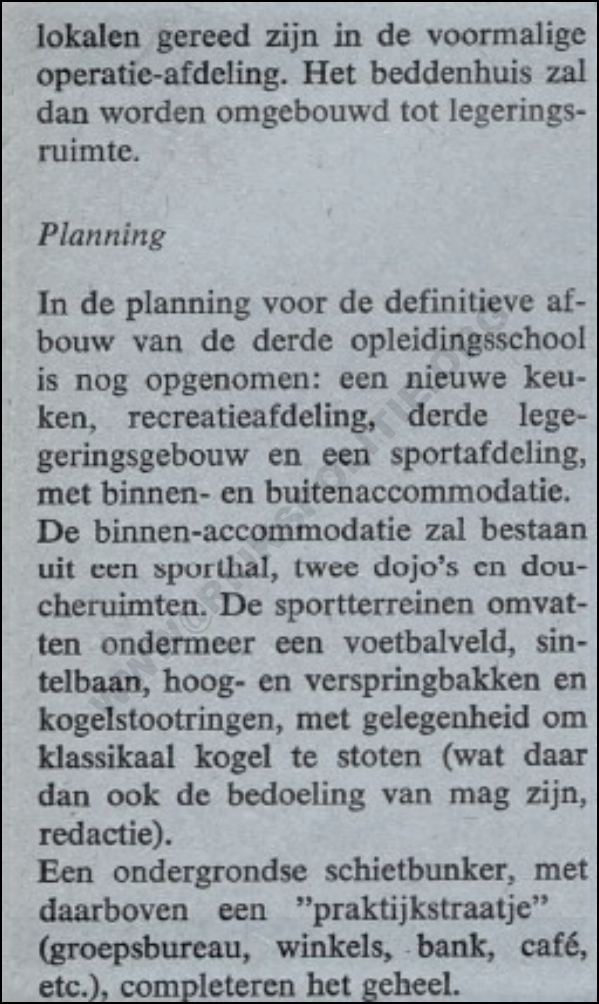 lokalen gereed zijn in de voormalige operatie-afdeling. Het beddenhuis zal dan worden omgebouwd tot legeringsruimte.

Planning

In de planning voor de definitieve afbouw van de derde opleidingsschool is nog opgenomen: een nieuwe keuken, recreatieafdeling, derde legegeringsgebouw en een sportafdeling, met binnen- en buitenaccommodatie.
De binnen-accommodatie zal bestaan uit een sporthal, twee dojo's en doucheruimten. De sportterreinen omvatten ondermeer een voetbalveld, sintelbaan, hoog- en verspringbakken en kogelstootringen, met gelegenheid om klassikaal kogel te stoten (wat daar dan ook de bedoeling van mag zijn, redactie).
Een ondergrondse schietbunker, met daarboven een "praktijkstraatje" (groepsbureau, winkels, bank, café, etc.), completeren het geheel.